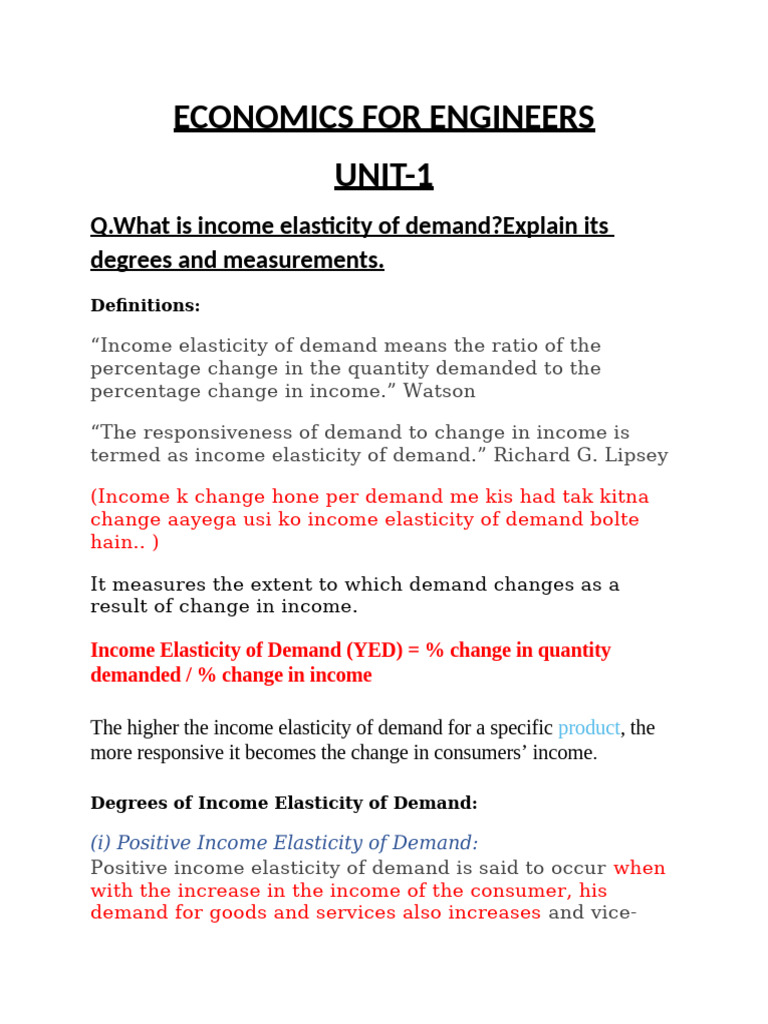 ECONOMICS FOR ENGINEERS

UNIT-1

Q.What is income elasticity of demand?Explain its degrees and measurements.

Definitions:

“Income elasticity of demand means the ratio of the percentage change in the quantity demanded to the percentage change in income.” Watson

“The responsiveness of demand to change in income is termed as income elasticity of demand.” Richard G. Lipsey

(Income k change hone per demand me kis had tak kitna change aayega usi ko income elasticity of demand bolte hain.. )

It measures the extent to which demand changes as a result of change in income.

Income Elasticity of Demand (YED) = % change in quantity demanded / % change in income

The higher the income elasticity of demand for a specific product, the more responsive it becomes the change in consumers’ income.

Degrees of Income Elasticity of Demand:

(i) Positive Income Elasticity of Demand:
Positive income elasticity of demand is said to occur when with the increase in the income of the consumer, his demand for goods and services also increases and vice-